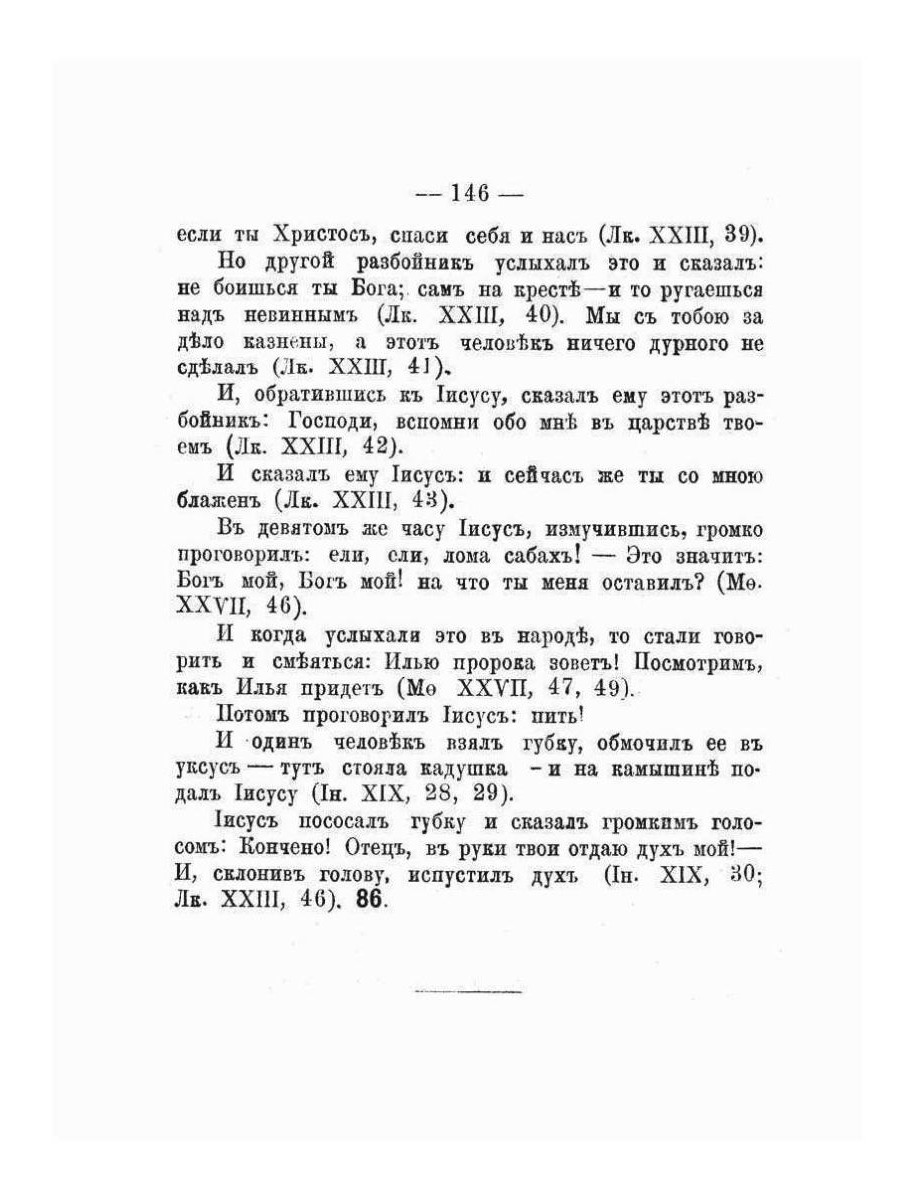 — 146 —

если ты Христосъ, спаси себя и насъ (Лк. XXIII, 39).

Но другой разбойникъ услыхалъ это и сказалъ: не боишься ты Бога; самъ на крестѣ—и то ругаешься надъ невиннымъ (Лк. XXIII, 40). Мы съ тобою за дѣло казнены, а этотъ человѣкъ ничего дурного не сдѣлалъ (Лк. XXIII, 41).

И, обратившись къ Іисусу, сказалъ ему этотъ разбойникъ: Господи, вспомни обо мнѣ въ царствѣ твоемъ (Лк. XXIII, 42).

И сказалъ ему Іисусъ: и сейчасъ же ты со мною блаженъ (Лк. XXIII, 43).

Въ девятомъ же часу Іисусъ, измучившись, громко проговорилъ: ели, ели, лома сабахъ! — Это значитъ: Богъ мой, Богъ мой! на что ты меня оставилъ? (Мѳ. XXVII, 46).

И когда услыхали это въ народѣ, то стали говорить и смѣяться: Илью пророка зоветъ! Посмотримъ, какъ Илья придетъ (Мѳ XXVII, 47, 49).

Потомъ проговорилъ Іисусъ: пить!

И одинъ человѣкъ взялъ губку, обмочилъ ее въ уксусъ — тутъ стояла кадушка - и на камышинѣ подалъ Іисусу (Ін. XIX, 28, 29).

Іисусъ пососалъ губку и сказалъ громкимъ голосомъ: Кончено! Отецъ, въ руки твои отдаю духъ мой!— И, склонивъ голову, испустилъ духъ (Ін. XIX, 30; Лк. XXIII, 46). 86.